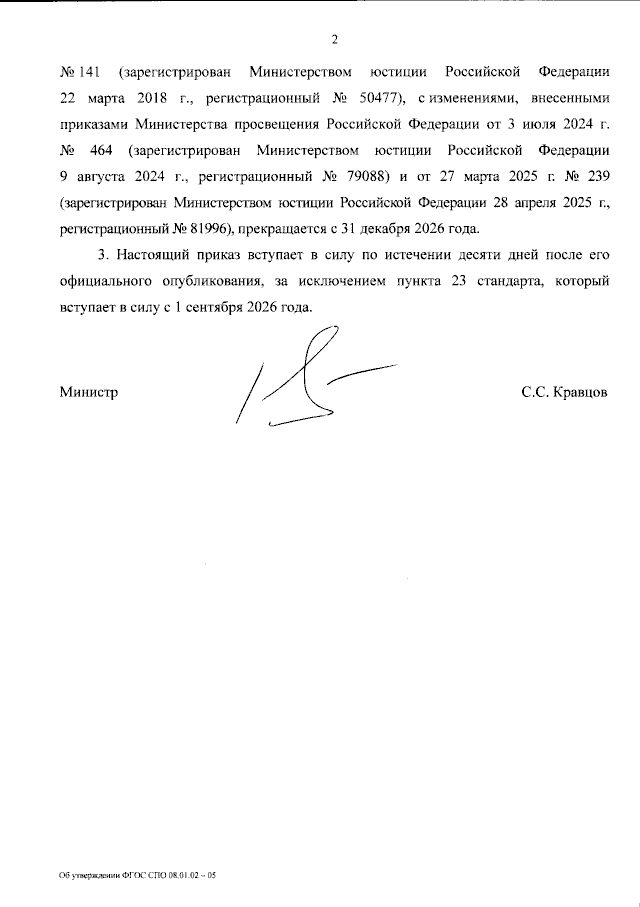 2

№ 141 (зарегистрирован Министерством юстиции Российской Федерации 22 марта 2018 г., регистрационный № 50477), с изменениями, внесенными приказами Министерства просвещения Российской Федерации от 3 июля 2024 г. № 464 (зарегистрирован Министерством юстиции Российской Федерации 9 августа 2024 г., регистрационный № 79088) и от 27 марта 2025 г. № 239 (зарегистрирован Министерством юстиции Российской Федерации 28 апреля 2025 г., регистрационный № 81996), прекращается с 31 декабря 2026 года.

3. Настоящий приказ вступает в силу по истечении десяти дней после его официального опубликования, за исключением пункта 23 стандарта, который вступает в силу с 1 сентября 2026 года.

Министр

С.С. Кравцов

Об утверждении ФГОС СПО 08.01.02 – 05